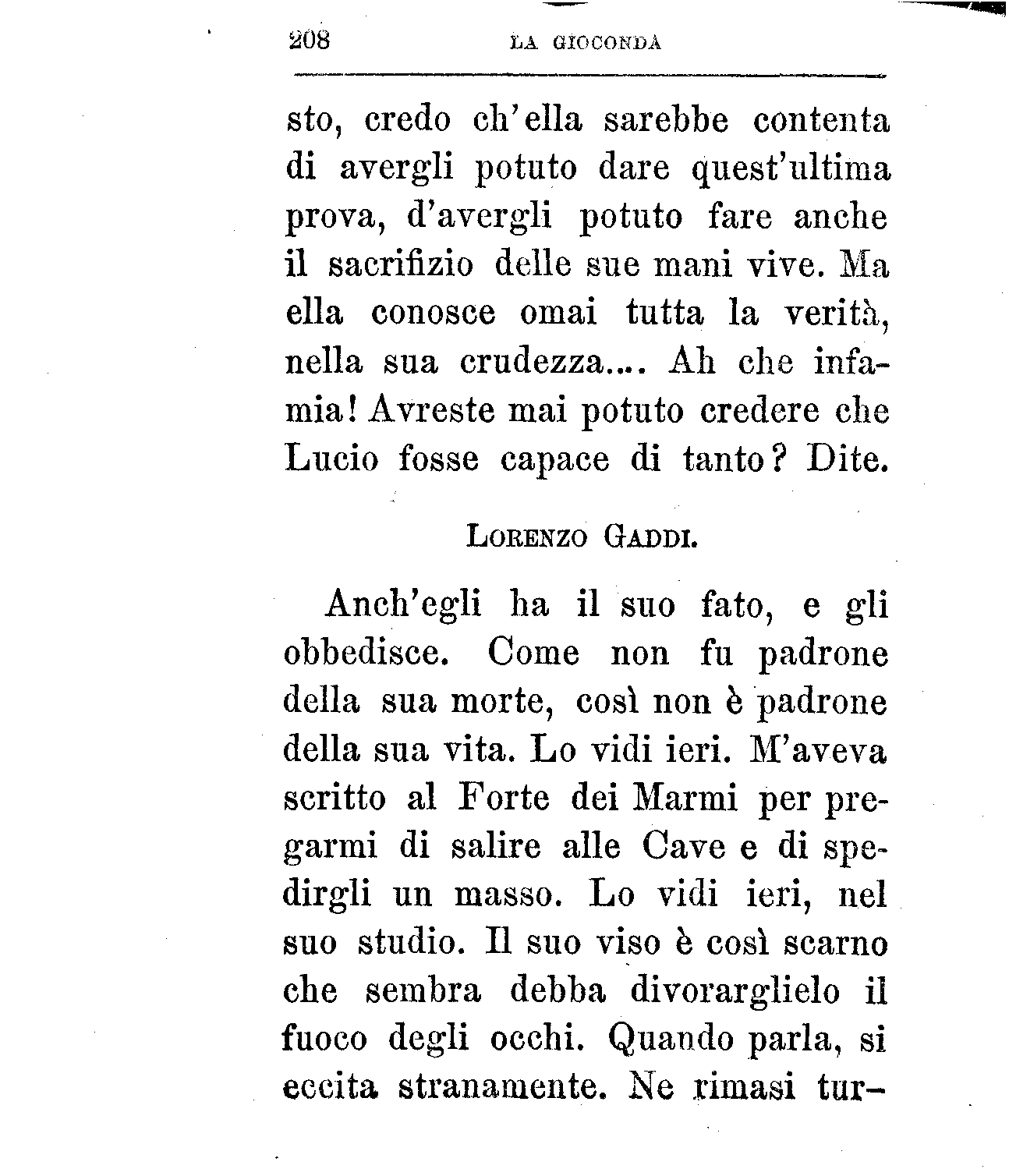 208 LA GIOCONDA

sto, credo ch'ella sarebbe contenta di avergli potuto dare quest'ultima prova, d'avergli potuto fare anche il sacrifizio delle sue mani vive. Ma ella conosce omai tutta la verità, nella sua crudezza.... Ah che infamia! Avreste mai potuto credere che Lucio fosse capace di tanto? Dite.

LORENZO GADDI.

Anch'egli ha il suo fato, e gli obbedisce. Come non fu padrone della sua morte, così non è padrone della sua vita. Lo vidi ieri. M'aveva scritto al Forte dei Marmi per pregarmi di salire alle Cave e di spedirgli un masso. Lo vidi ieri, nel suo studio. Il suo viso è così scarno che sembra debba divorarglielo il fuoco degli occhi. Quando parla, si eccita stranamente. Ne rimasi tur-